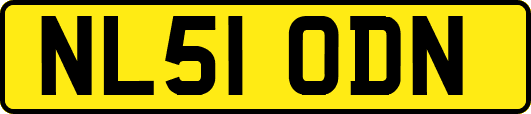 NL51 ODN